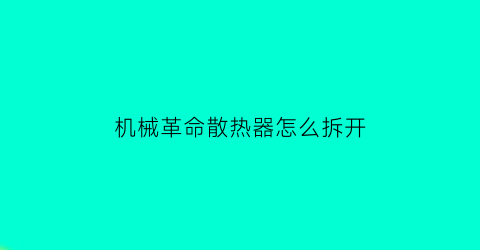 机械革命散热器怎么拆开